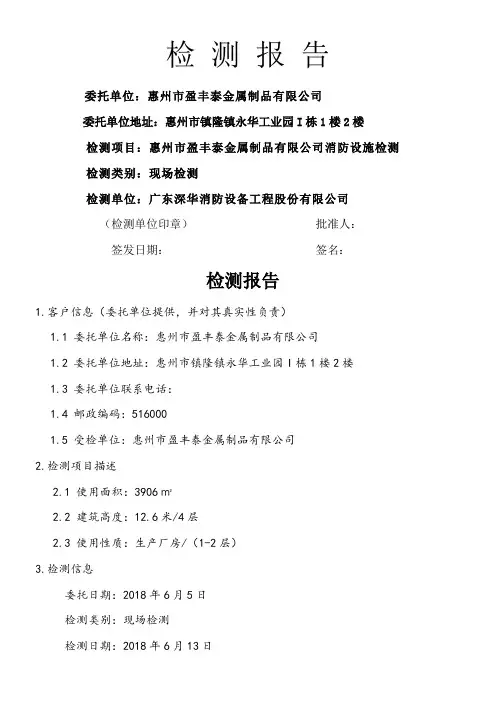 检 测 报 告

委托单位：惠州市盈丰泰金属制品有限公司

委托单位地址：惠州市镇隆镇永华工业园 I 栋 1 楼 2 楼

检测项目：惠州市盈丰泰金属制品有限公司消防设施检测

检测类别：现场检测

检测单位：广东深华消防设备工程股份有限公司

（检测单位印章） 批准人：

签发日期： 签名：

检测报告

1. 客户信息（委托单位提供，并对其真实性负责）

1.1 委托单位名称：惠州市盈丰泰金属制品有限公司

1.2 委托单位地址：惠州市镇隆镇永华工业园 I 栋 1 楼 2 楼

1.3 委托单位联系电话：

1.4 邮政编码：516000

1.5 受检单位：惠州市盈丰泰金属制品有限公司

2. 检测项目描述

2.1 使用面积：3906 m²

2.2 建筑高度：12.6 米/4 层

2.3 使用性质：生产厂房/（1-2 层）

3. 检测信息

委托日期：2018 年 6 月 5 日

检测类别：现场检测

检测日期：2018 年 6 月 13 日